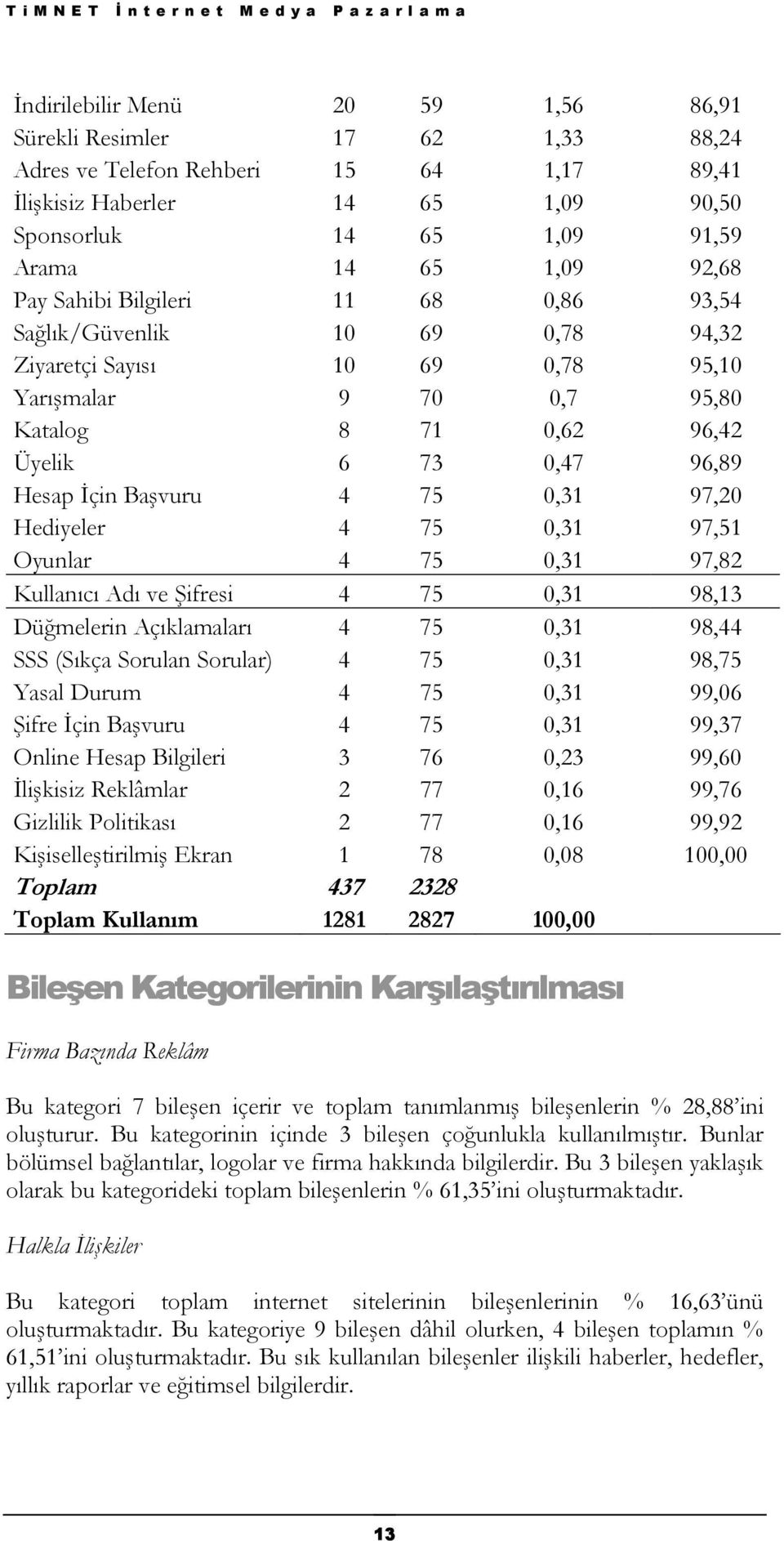 TiMNET İnternet Medya Pazarlama

| | | | | |
|---|---|---|---|---|
| İndirilebilir Menü | 20 | 59 | 1,56 | 86,91 |
| Sürekli Resimler | 17 | 62 | 1,33 | 88,24 |
| Adres ve Telefon Rehberi | 15 | 64 | 1,17 | 89,41 |
| İlişkisiz Haberler | 14 | 65 | 1,09 | 90,50 |
| Sponsorluk | 14 | 65 | 1,09 | 91,59 |
| Arama | 14 | 65 | 1,09 | 92,68 |
| Pay Sahibi Bilgileri | 11 | 68 | 0,86 | 93,54 |
| Sağlık/Güvenlik | 10 | 69 | 0,78 | 94,32 |
| Ziyaretçi Sayısı | 10 | 69 | 0,78 | 95,10 |
| Yarışmalar | 9 | 70 | 0,7 | 95,80 |
| Katalog | 8 | 71 | 0,62 | 96,42 |
| Üyelik | 6 | 73 | 0,47 | 96,89 |
| Hesap İçin Başvuru | 4 | 75 | 0,31 | 97,20 |
| Hediyeler | 4 | 75 | 0,31 | 97,51 |
| Oyunlar | 4 | 75 | 0,31 | 97,82 |
| Kullanıcı Adı ve Şifresi | 4 | 75 | 0,31 | 98,13 |
| Düğmelerin Açıklamaları | 4 | 75 | 0,31 | 98,44 |
| SSS (Sıkça Sorulan Sorular) | 4 | 75 | 0,31 | 98,75 |
| Yasal Durum | 4 | 75 | 0,31 | 99,06 |
| Şifre İçin Başvuru | 4 | 75 | 0,31 | 99,37 |
| Online Hesap Bilgileri | 3 | 76 | 0,23 | 99,60 |
| İlişkisiz Reklâmlar | 2 | 77 | 0,16 | 99,76 |
| Gizlilik Politikası | 2 | 77 | 0,16 | 99,92 |
| Kişiselleştirilmiş Ekran | 1 | 78 | 0,08 | 100,00 |
| Toplam | 437 | 2328 | | |
| Toplam Kullanım | 1281 | 2827 | 100,00 | |

Bileşen Kategorilerinin Karşılaştırılması

Firma Bazında Reklâm

Bu kategori 7 bileşen içerir ve toplam tanımlanmış bileşenlerin % 28,88'ini oluşturur. Bu kategorinin içinde 3 bileşen çoğunlukla kullanılmıştır. Bunlar bölümsel bağlantılar, logolar ve firma hakkında bilgilerdir. Bu 3 bileşen yaklaşık olarak bu kategorideki toplam bileşenlerin % 61,35'ini oluşturmaktadır.

Halkla İlişkiler

Bu kategori toplam internet sitelerinin bileşenlerinin % 16,63'ünü oluşturmaktadır. Bu kategoriye 9 bileşen dâhil olurken, 4 bileşen toplamın % 61,51'ini oluşturmaktadır. Bu sık kullanılan bileşenler ilişkili haberler, hedefler, yıllık raporlar ve eğitimsel bilgilerdir.

13